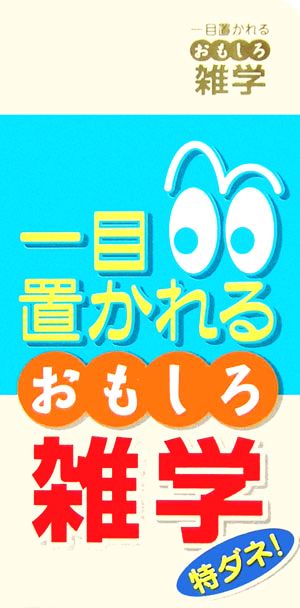 一目置かれる
おもしろ
雑学

一目
置かれる
おもしろ
雑学
特ダネ!